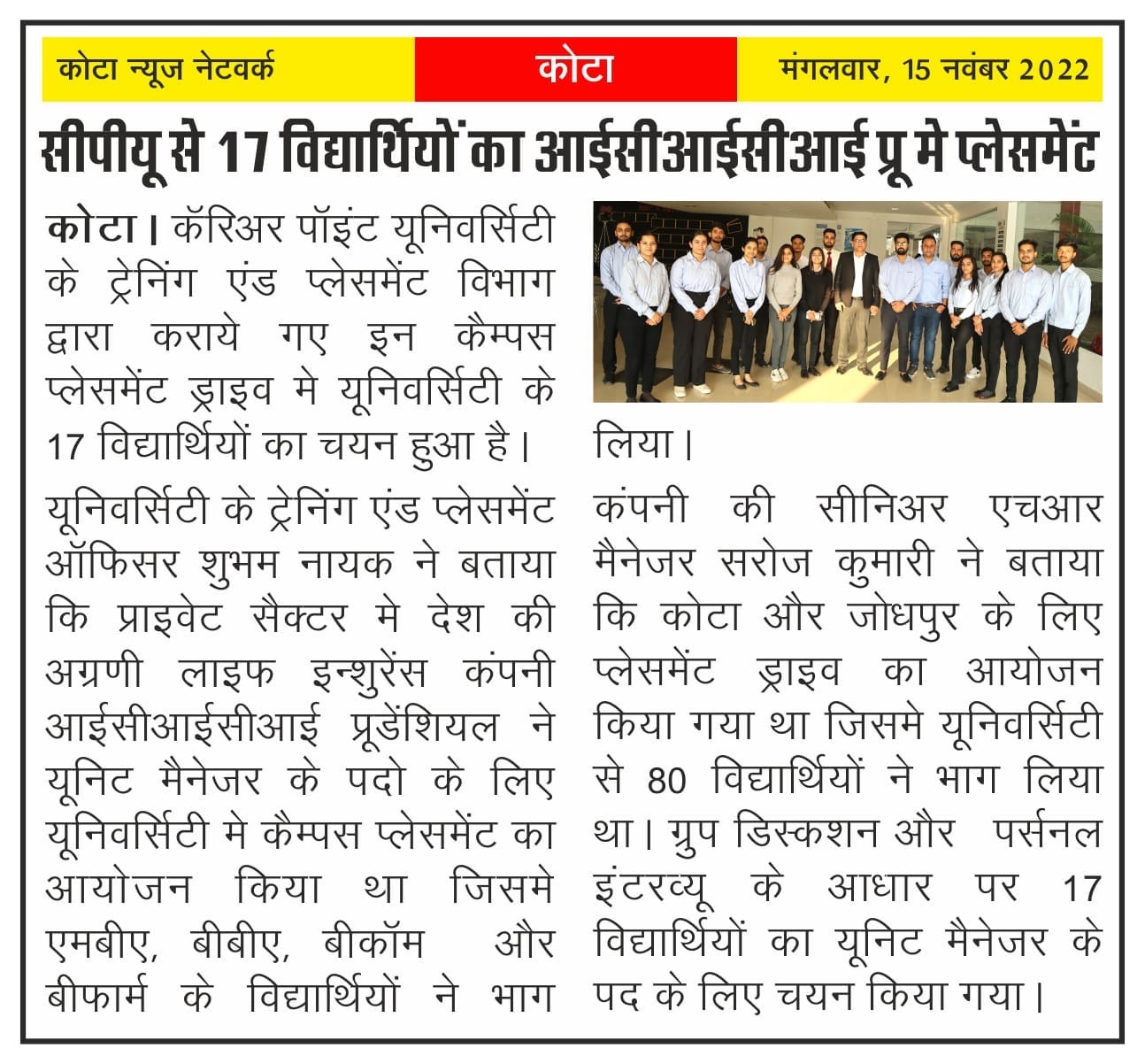 कोटा न्यूज नेटवर्क

कोटा

मंगलवार, 15 नवंबर 2022

सीपीयू से 17 विद्यार्थियों का आईसीआईसीआई प्रू मे प्लेसमेंट

कोटा। कॅरिअर पॉइंट यूनिवर्सिटी के ट्रेनिंग एंड प्लेसमेंट विभाग द्वारा कराये गए इन कैम्पस प्लेसमेंट ड्राइव मे यूनिवर्सिटी के 17 विद्यार्थियों का चयन हुआ है।

यूनिवर्सिटी के ट्रेनिंग एंड प्लेसमेंट ऑफिसर शुभम नायक ने बताया कि प्राइवेट सैक्टर मे देश की अग्रणी लाइफ इन्शुरेंस कंपनी आईसीआईसीआई प्रूडेंशियल ने यूनिट मैनेजर के पदो के लिए यूनिवर्सिटी मे कैम्पस प्लेसमेंट का आयोजन किया था जिसमे एमबीए, बीबीए, बीकॉम और बीफार्म के विद्यार्थियों ने भाग लिया।

कंपनी की सीनिअर एचआर मैनेजर सरोज कुमारी ने बताया कि कोटा और जोधपुर के लिए प्लेसमेंट ड्राइव का आयोजन किया गया था जिसमे यूनिवर्सिटी से 80 विद्यार्थियों ने भाग लिया था। ग्रुप डिस्कशन और पर्सनल इंटरव्यू के आधार पर 17 विद्यार्थियों का यूनिट मैनेजर के पद के लिए चयन किया गया।